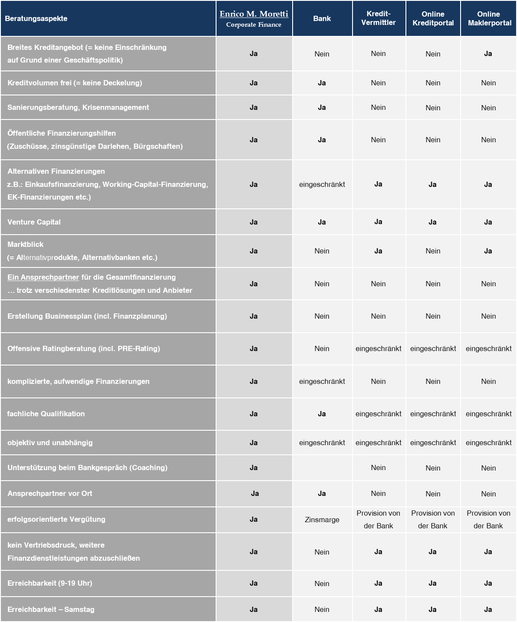 | Beratungsaspekte | Enrico M. Moretti Corporate Finance | Bank | Kredit-Vermittler | Online Kreditportal | Online Maklerportal |
|---|---|---|---|---|---|
| Breites Kreditangebot (= keine Einschränkung auf Grund einer Geschäftspolitik) | Ja | Nein | Nein | Nein | Ja |
| Kreditvolumen frei (= keine Deckelung) | Ja | Ja | Nein | Nein | Nein |
| Sanierungsberatung, Krisenmanagement | Ja | Ja | Nein | Nein | Nein |
| Öffentliche Finanzierungshilfen (Zuschüsse, zinsgünstige Darlehen, Bürgschaften) | Ja | Ja | Nein | Nein | Nein |
| Alternativen Finanzierungen z.B.: Einkaufsfinanzierung, Working-Capital-Finanzierung, EK-Finanzierungen etc.) | Ja | eingeschränkt | Ja | Ja | Ja |
| Venture Capital | Ja | Ja | Ja | Ja | Ja |
| Marktblick (= Alternativprodukte, Alternativbanken etc.) | Ja | Nein | Ja | Nein | Ja |
| Ein Ansprechpartner für die Gesamtfinanzierung … trotz verschiedenster Kreditlösungen und Anbieter | Ja | Nein | Nein | Nein | Nein |
| Erstellung Businessplan (incl. Finanzplanung) | Ja | Nein | Nein | Nein | Nein |
| Offensive Ratingberatung (incl. PRE-Rating) | Ja | Nein | eingeschränkt | eingeschränkt | eingeschränkt |
| komplizierte, aufwendige Finanzierungen | Ja | eingeschränkt | Nein | Nein | Nein |
| fachliche Qualifikation | Ja | Ja | eingeschränkt | eingeschränkt | eingeschränkt |
| objektiv und unabhängig | Ja | eingeschränkt | eingeschränkt | eingeschränkt | eingeschränkt |
| Unterstützung beim Bankgespräch (Coaching) | Ja | | Nein | Nein | Nein |
| Ansprechpartner vor Ort | Ja | Ja | Nein | Nein | Nein |
| erfolgsorientierte Vergütung | Ja | Zinsmarge | Provision von der Bank | Provision von der Bank | Provision von der Bank |
| kein Vertriebsdruck, weitere Finanzdienstleistungen abzuschließen | Ja | Nein | Ja | Ja | Ja |
| Erreichbarkeit (9-19 Uhr) | Ja | Nein | Ja | Ja | Ja |
| Erreichbarkeit – Samstag | Ja | Nein | Ja | Ja | Ja |